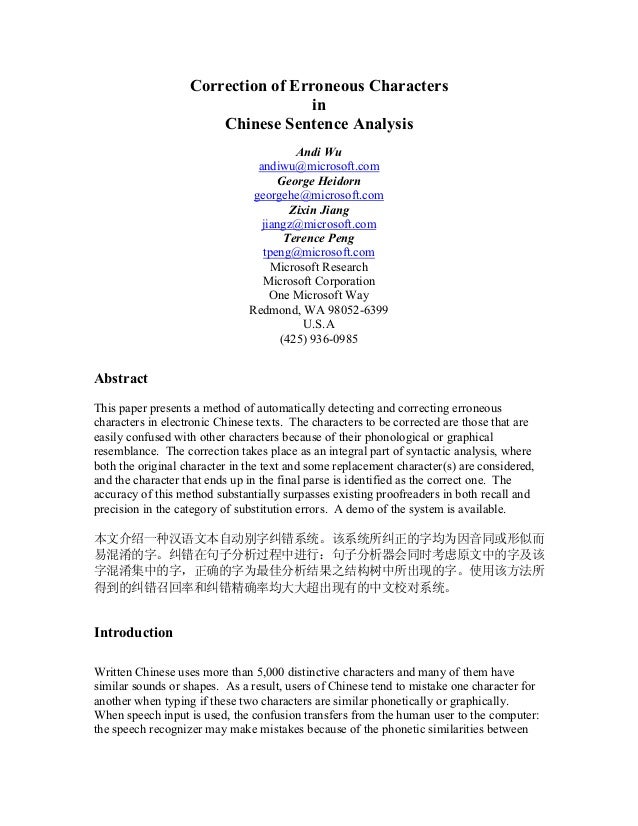 Correction of Erroneous Characters
in
Chinese Sentence Analysis

Andi Wu
andiwu@microsoft.com
George Heidorn
georgehe@microsoft.com
Zixin Jiang
jiangz@microsoft.com
Terence Peng
tpeng@microsoft.com
Microsoft Research
Microsoft Corporation
One Microsoft Way
Redmond, WA 98052-6399
U.S.A
(425) 936-0985

Abstract

This paper presents a method of automatically detecting and correcting erroneous characters in electronic Chinese texts. The characters to be corrected are those that are easily confused with other characters because of their phonological or graphical resemblance. The correction takes place as an integral part of syntactic analysis, where both the original character in the text and some replacement character(s) are considered, and the character that ends up in the final parse is identified as the correct one. The accuracy of this method substantially surpasses existing proofreaders in both recall and precision in the category of substitution errors. A demo of the system is available.

本文介绍一种汉语文本自动别字纠错系统。该系统所纠正的字均为因音同或形似而易混淆的字。纠错在句子分析过程中进行：句子分析器会同时考虑原文中的字及该字混淆集中的字，正确的字为最佳分析结果之结构树中所出现的字。使用该方法所得到的纠错召回率和纠错精确率均大大超出现有的中文校对系统。

Introduction

Written Chinese uses more than 5,000 distinctive characters and many of them have similar sounds or shapes. As a result, users of Chinese tend to mistake one character for another when typing if these two characters are similar phonetically or graphically. When speech input is used, the confusion transfers from the human user to the computer: the speech recognizer may make mistakes because of the phonetic similarities between